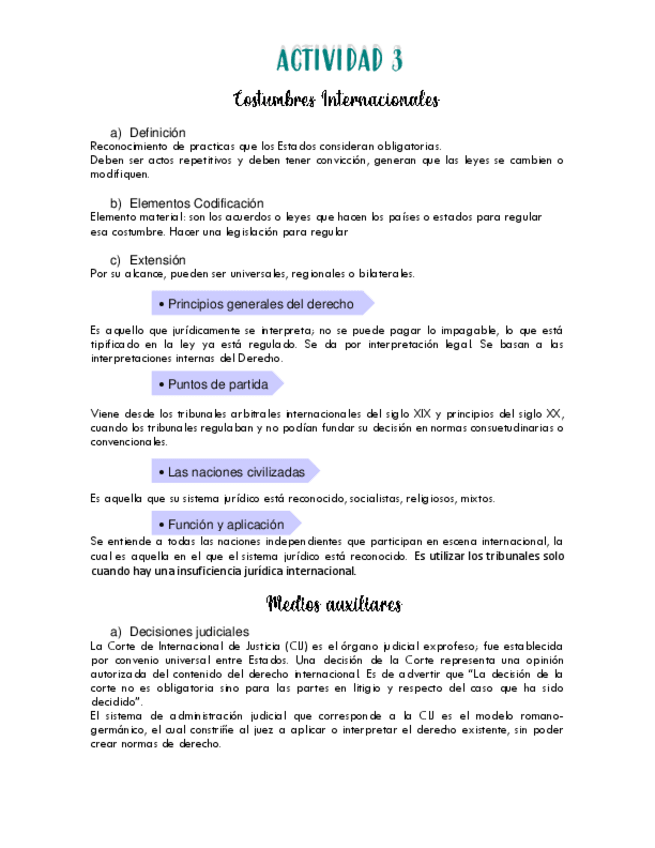 ACTIVIDAD 3

Costumbres Internacionales

a) Definición
Reconocimiento de practicas que los Estados consideran obligatorias.
Deben ser actos repetitivos y deben tener convicción, generan que las leyes se cambien o modifiquen.

b) Elementos Codificación
Elemento material: son los acuerdos o leyes que hacen los países o estados para regular esa costumbre. Hacer una legislación para regular

c) Extensión
Por su alcance, pueden ser universales, regionales o bilaterales.

• Principios generales del derecho

Es aquello que jurídicamente se interpreta; no se puede pagar lo impagable, lo que está tipificado en la ley ya está regulado. Se da por interpretación legal. Se basan a las interpretaciones internas del Derecho.

• Puntos de partida

Viene desde los tribunales arbitrales internacionales del siglo XIX y principios del siglo XX, cuando los tribunales regulaban y no podían fundar su decisión en normas consuetudinarias o convencionales.

• Las naciones civilizadas

Es aquella que su sistema jurídico está reconocido, socialistas, religiosos, mixtos.

• Función y aplicación

Se entiende a todas las naciones independientes que participan en escena internacional, la cual es aquella en el que el sistema jurídico está reconocido. Es utilizar los tribunales solo cuando hay una insuficiencia jurídica internacional.

Medios auxiliares

a) Decisiones judiciales
La Corte de Internacional de Justicia (CIJ) es el órgano judicial exprofeso; fue establecida por convenio universal entre Estados. Una decisión de la Corte representa una opinión autorizada del contenido del derecho internacional. Es de advertir que "La decisión de la corte no es obligatoria sino para las partes en litigio y respecto del caso que ha sido decidido".
El sistema de administración judicial que corresponde a la CIJ es el modelo romano-germánico, el cual constriñe al juez a aplicar o interpretar el derecho existente, sin poder crear normas de derecho.